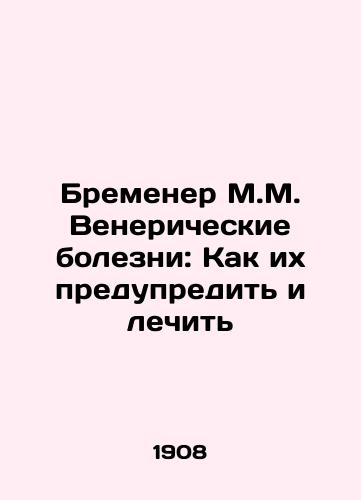 Бременер М.М. Венерические болезни: Как их предупредить и лечить

1908